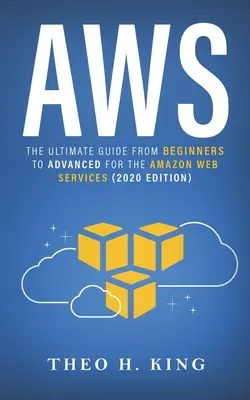 AWS

THE ULTIMATE GUIDE FROM BEGINNERS TO ADVANCED FOR THE AMAZON WEB SERVICES (2020 EDITION)

THEO H. KING